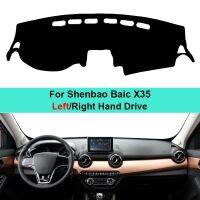 For Shenbao Baic X35
Left/Right Hand Drive